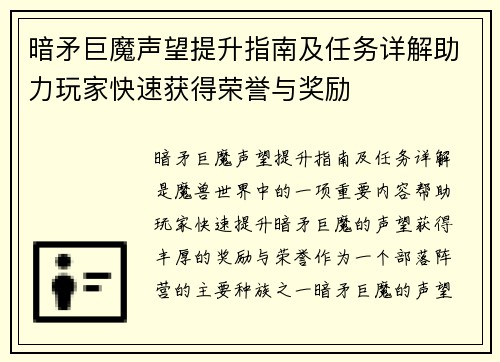 暗矛巨魔声望提升指南及任务详解助力玩家快速获得荣誉与奖励

暗矛巨魔声望提升指南及任务详解是魔兽世界中的一项重要内容帮助玩家快速提升暗矛巨魔的声望获得丰厚的奖励与荣誉作为一个部落阵营的主要种族之一暗矛巨魔的声望